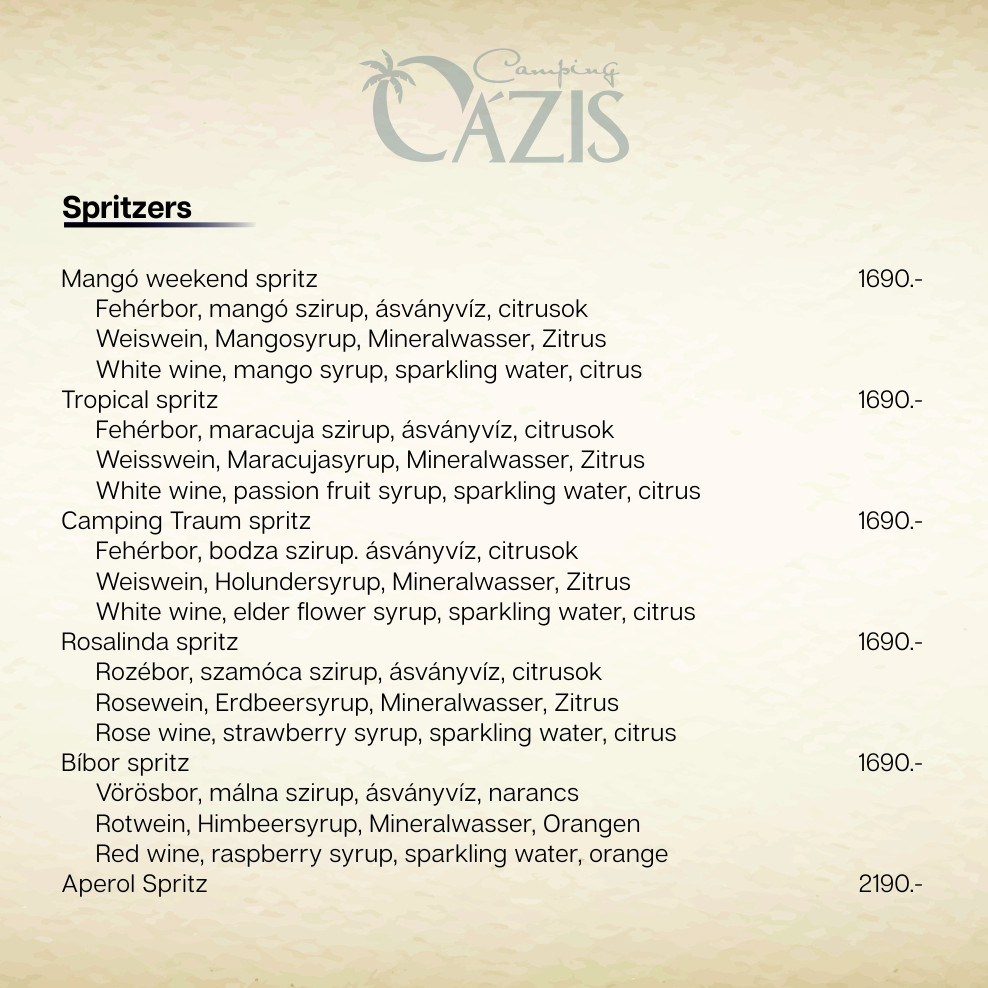 Camping
OÁZIS

Spritzers

Mangó weekend spritz 1690.-
Fehérbor, mangó szirup, ásványvíz, citrusok
Weiswein, Mangosyrup, Mineralwasser, Zitrus
White wine, mango syrup, sparkling water, citrus

Tropical spritz 1690.-
Fehérbor, maracuja szirup, ásványvíz, citrusok
Weisswein, Maracujasyrup, Mineralwasser, Zitrus
White wine, passion fruit syrup, sparkling water, citrus

Camping Traum spritz 1690.-
Fehérbor, bodza szirup. ásványvíz, citrusok
Weiswein, Holundersyrup, Mineralwasser, Zitrus
White wine, elder flower syrup, sparkling water, citrus

Rosalinda spritz 1690.-
Rozébor, szamóca szirup, ásványvíz, citrusok
Rosewein, Erdbeersyrup, Mineralwasser, Zitrus
Rose wine, strawberry syrup, sparkling water, citrus

Bíbor spritz 1690.-
Vörösbor, málna szirup, ásványvíz, narancs
Rotwein, Himbeersyrup, Mineralwasser, Orangen
Red wine, raspberry syrup, sparkling water, orange

Aperol Spritz 2190.-